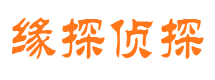 缘探侦探